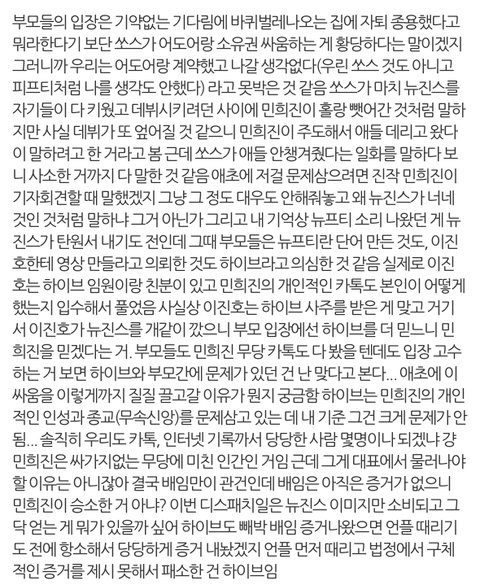 부모들의 입장은 기약없는 기다림에 바퀴벌레나오는 집에 자퇴 종용했다고 뭐라한다기 보단 쏘스가 어도어랑 소유권 싸움하는 게 황당하다는 말이겠지 그러니까 우리는 어도어랑 계약했고 나갈 생각없다(우린 쏘스 것도 아니고 피프티처럼 나를 생각도 안했다) 라고 못박은 것 같음 쏘스가 마치 뉴진스를 자기들이 다 키웠고 데뷔시키려던 사이에 민희진이 홀랑 뺏어간 것처럼 말하지만 사실 데뷔가 또 엎어질 것 같으니 민희진이 주도해서 애들 데리고 왔다 이 말하려고 한 거라고 봄 근데 쏘스가 애들 안챙겨줬다는 일화를 말하다 보니 사소한 거까지 다 말한 것 같음 애초에 저걸 문제삼으려면 진작 민희진이 기자회견할 때 말했겠지 그냥 그 정도 대우도 안해줘놓고 왜 뉴진스가 너네 것인 것처럼 말하냐 그거 아닌가 그리고 내 기억상 뉴프티 소리 나왔던 게 뉴진스가 탄원서 내기도 전인데 그때 부모들은 뉴프티란 단어 만든 것도, 이진호한테 영상 만들라고 의뢰한 것도 하이브라고 의심한 것 같음 실제로 이진호는 하이브 임원이랑 친분이 있고 민희진의 개인적인 카톡도 본인이 어떻게 했는지 입수해서 풀었음 사실상 이진호는 하이브 사주를 받은 게 맞고 거기서 이진호가 뉴진스를 개같이 깠으니 부모 입장에선 하이브를 더 믿느니 민희진을 믿겠다는 거. 부모들도 민희진 무당 카톡도 다 봤을 텐데도 입장 고수하는 거 보면 하이브와 부모간에 문제가 있던 건 난 맞다고 본다... 애초에 이 싸움을 이렇게까지 질질 끌고갈 이유가 뭔지 궁금함 하이브는 민희진의 개인적인 인성과 종교(무속신앙)를 문제삼고 있는 데 내 기준 그건 크게 문제가 안됨... 솔직히 우리도 카톡, 인터넷 기록까서 당당한 사람 몇명이나 되겠냐 걍 민희진은 싸가지없는 무당에 미친 인간인 거임 근데 그게 대표에서 물러나야 할 이유는 아니잖아 결국 배임만이 관건인데 배임은 아직은 증거가 없으니 민희진이 승소한 거 아냐? 이번 디스패치일은 뉴진스 이미지만 소비되고 그닥 얻는 게 뭐가 있을까 싶어 하이브도 빼박 배임 증거나왔으면 언플 때리기도 전에 항소해서 당당하게 증거 내놨겠지 언플 먼저 때리고 법정에서 구체적인 증거를 제시 못해서 패소한 건 하이브임